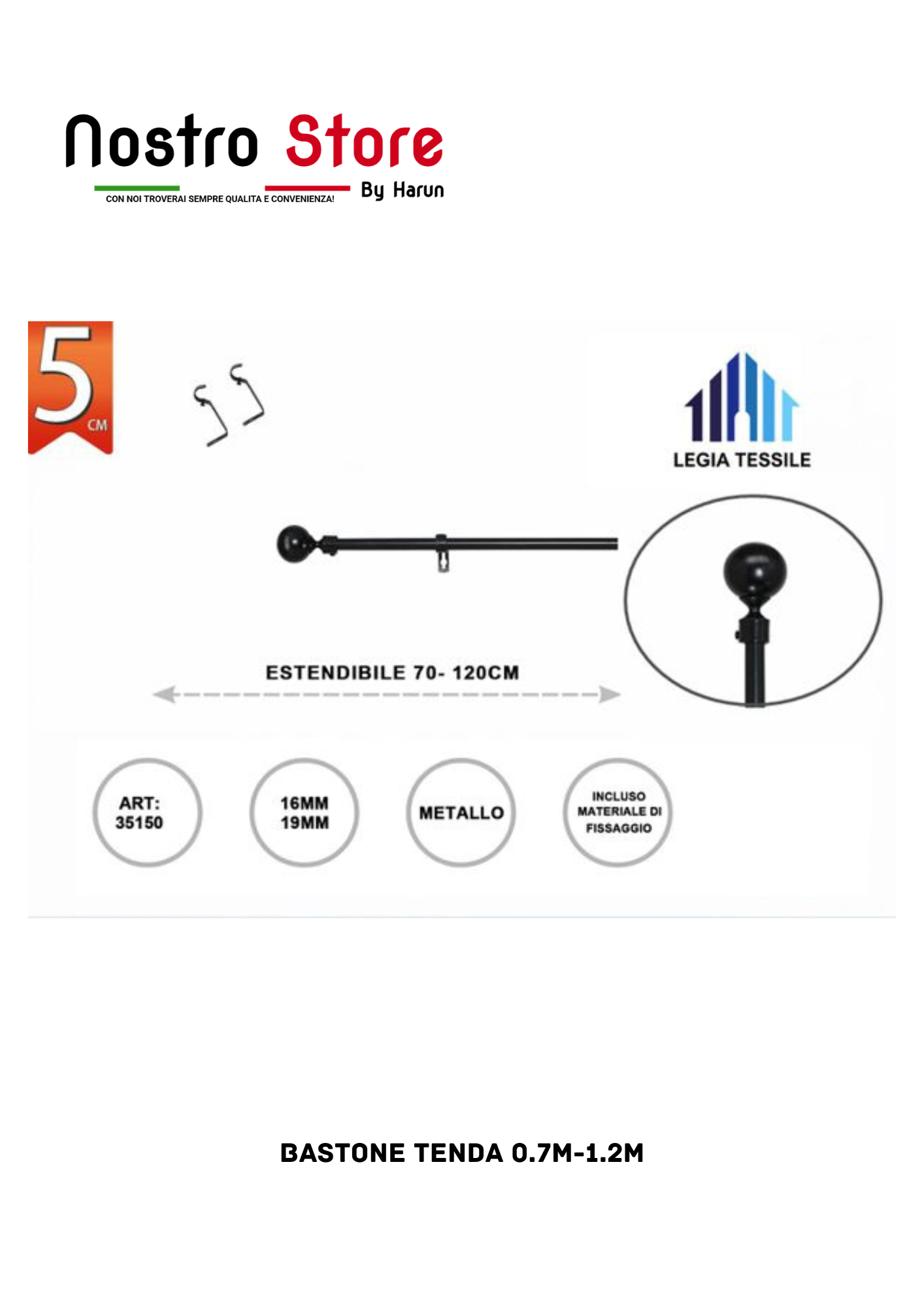 Nostro Store
CON NOI TROVERAI SEMPRE QUALITA E CONVENIENZA!
By Harun

5 CM

LEGIA TESSILE

ESTENDIBILE 70- 120CM

ART:
35150

16MM
19MM

METALLO

INCLUSO
MATERIALE DI
FISSAGGIO

BASTONE TENDA 0.7M-1.2M